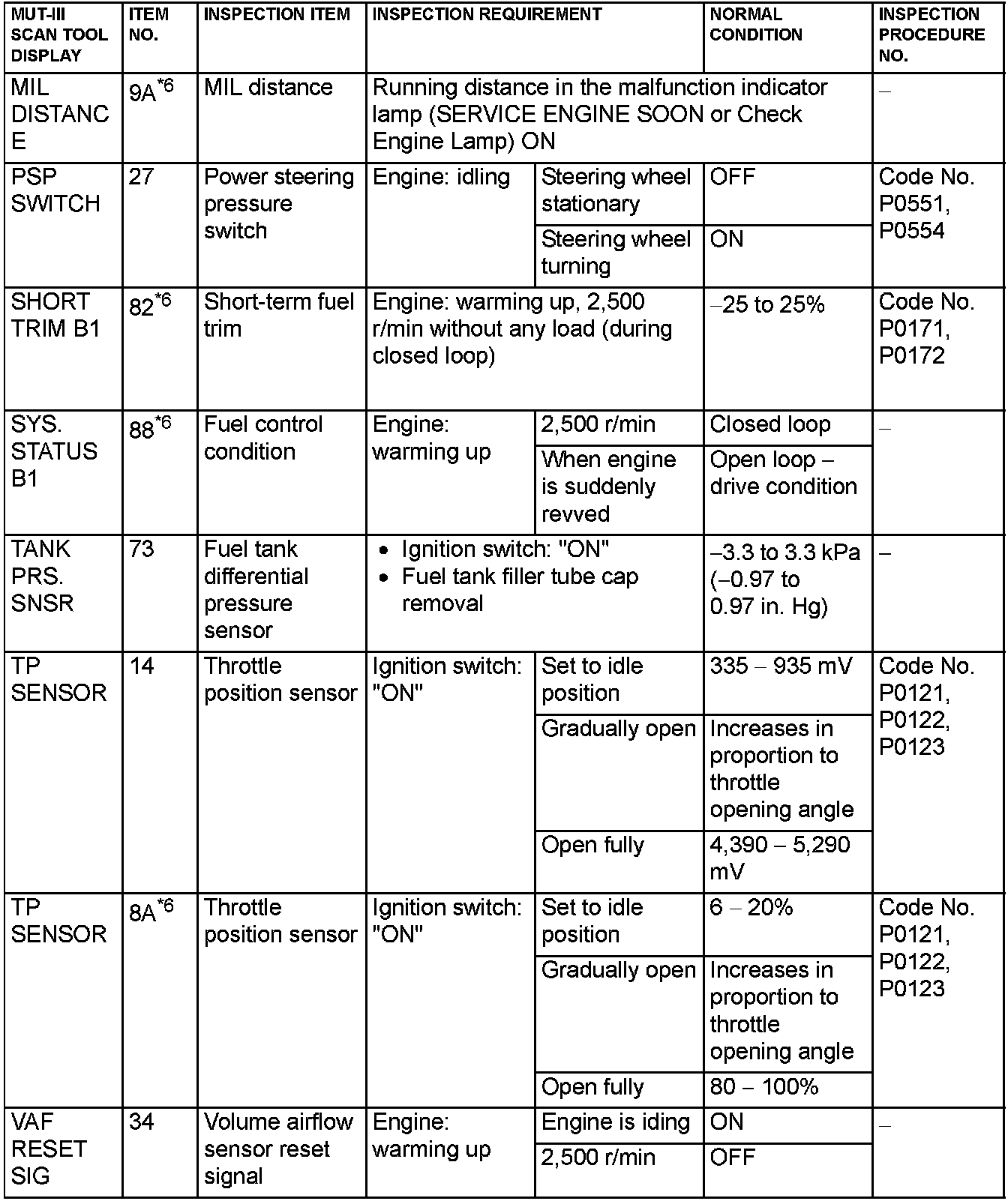 | MUT-III SCAN TOOL DISPLAY | ITEM NO. | INSPECTION ITEM | INSPECTION REQUIREMENT | | NORMAL CONDITION | INSPECTION PROCEDURE NO. |
|---|---|---|---|---|---|---|
| MIL DISTANCE | 9A$^{*6}$ | MIL distance | Running distance in the malfunction indicator lamp (SERVICE ENGINE SOON or Check Engine Lamp) ON | | | – |
| PSP SWITCH | 27 | Power steering pressure switch | Engine: idling | Steering wheel stationary | OFF | Code No. P0551, P0554 |
| | | | | Steering wheel turning | ON | |
| SHORT TRIM B1 | 82$^{*6}$ | Short-term fuel trim | Engine: warming up, 2,500 r/min without any load (during closed loop) | | –25 to 25% | Code No. P0171, P0172 |
| SYS. STATUS B1 | 88$^{*6}$ | Fuel control condition | Engine: warming up | 2,500 r/min | Closed loop | – |
| | | | | When engine is suddenly revved | Open loop – drive condition | |
| TANK PRS. SNSR | 73 | Fuel tank differential pressure sensor | • Ignition switch: "ON" • Fuel tank filler tube cap removal | | –3.3 to 3.3 kPa (–0.97 to 0.97 in. Hg) | – |
| TP SENSOR | 14 | Throttle position sensor | Ignition switch: "ON" | Set to idle position | 335 – 935 mV | Code No. P0121, P0122, P0123 |
| | | | | Gradually open | Increases in proportion to throttle opening angle | |
| | | | | Open fully | 4,390 – 5,290 mV | |
| TP SENSOR | 8A$^{*6}$ | Throttle position sensor | Ignition switch: "ON" | Set to idle position | 6 – 20% | Code No. P0121, P0122, P0123 |
| | | | | Gradually open | Increases in proportion to throttle opening angle | |
| | | | | Open fully | 80 – 100% | |
| VAF RESET SIG | 34 | Volume airflow sensor reset signal | Engine: warming up | Engine is iding | ON | – |
| | | | | 2,500 r/min | OFF | |